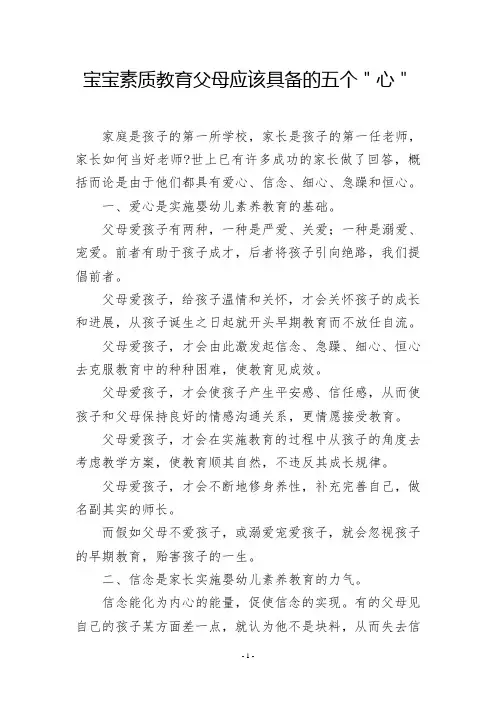 宝宝素质教育父母应该具备的五个＂心＂

家庭是孩子的第一所学校，家长是孩子的第一任老师，家长如何当好老师?世上已有许多成功的家长做了回答，概括而论是由于他们都具有爱心、信念、细心、急躁和恒心。

一、爱心是实施婴幼儿素养教育的基础。

父母爱孩子有两种，一种是严爱、关爱；一种是溺爱、宠爱。前者有助于孩子成才，后者将孩子引向绝路，我们提倡前者。

父母爱孩子，给孩子温情和关怀，才会关怀孩子的成长和进展，从孩子诞生之日起就开头早期教育而不放任自流。

父母爱孩子，才会由此激发起信念、急躁、细心、恒心去克服教育中的种种困难，使教育见成效。

父母爱孩子，才会使孩子产生平安感、信任感，从而使孩子和父母保持良好的情感沟通关系，更情愿接受教育。

父母爱孩子，才会在实施教育的过程中从孩子的角度去考虑教学方案，使教育顺其自然，不违反其成长规律。

父母爱孩子，才会不断地修身养性，补充完善自己，做名副其实的师长。

而假如父母不爱孩子，或溺爱宠爱孩子，就会忽视孩子的早期教育，贻害孩子的一生。

二、信念是家长实施婴幼儿素养教育的力气。

信念能化为内心的能量，促使信念的实现。有的父母见自己的孩子某方面差一点，就认为他不是块料，从而失去信

- 1 -